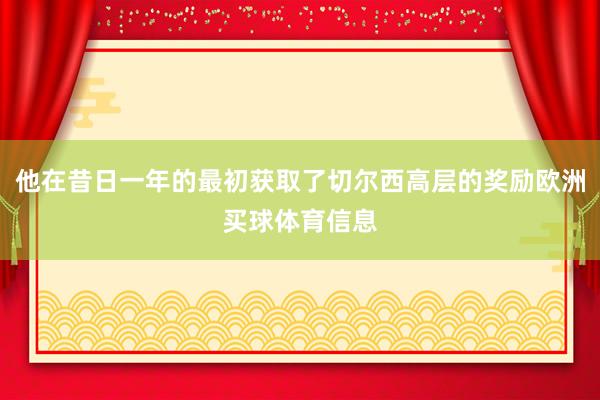 他在昔日一年的最初获取了切尔西高层的奖励欧洲买球体育信息